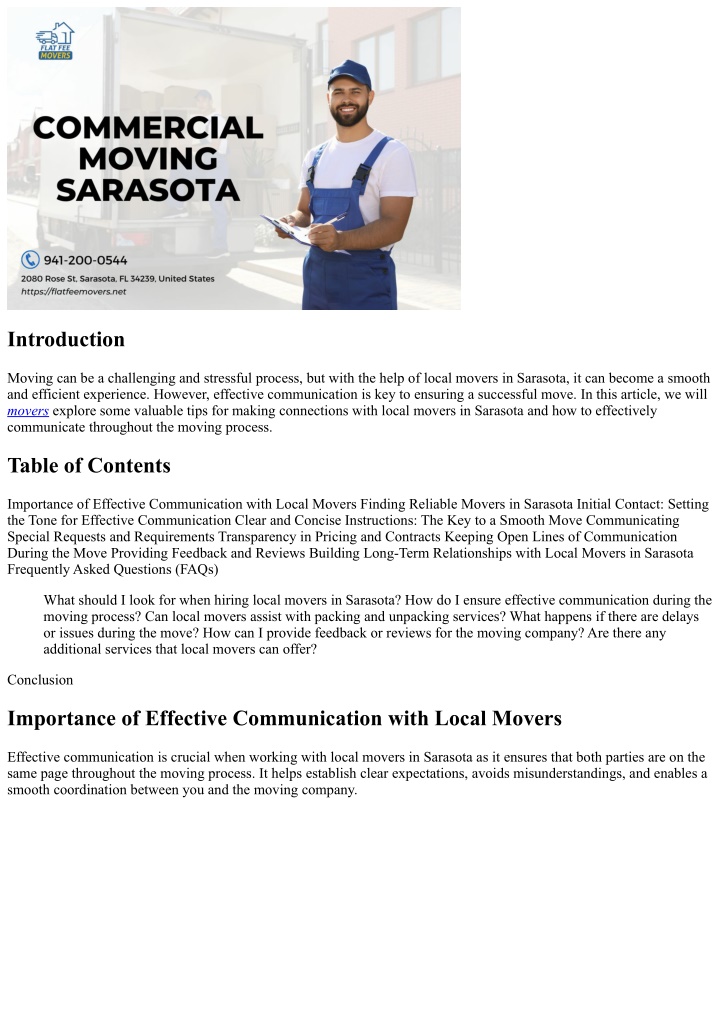 FLAT FEE MOVERS

COMMERCIAL MOVING SARASOTA

941-200-0544
2080 Rose St, Sarasota, FL 34239, United States
https://flatfeemovers.net

Introduction

Moving can be a challenging and stressful process, but with the help of local movers in Sarasota, it can become a smooth and efficient experience. However, effective communication is key to ensuring a successful move. In this article, we will movers explore some valuable tips for making connections with local movers in Sarasota and how to effectively communicate throughout the moving process.

Table of Contents

Importance of Effective Communication with Local Movers Finding Reliable Movers in Sarasota Initial Contact: Setting the Tone for Effective Communication Clear and Concise Instructions: The Key to a Smooth Move Communicating Special Requests and Requirements Transparency in Pricing and Contracts Keeping Open Lines of Communication During the Move Providing Feedback and Reviews Building Long-Term Relationships with Local Movers in Sarasota Frequently Asked Questions (FAQs)

What should I look for when hiring local movers in Sarasota? How do I ensure effective communication during the moving process? Can local movers assist with packing and unpacking services? What happens if there are delays or issues during the move? How can I provide feedback or reviews for the moving company? Are there any additional services that local movers can offer?

Conclusion

Importance of Effective Communication with Local Movers

Effective communication is crucial when working with local movers in Sarasota as it ensures that both parties are on the same page throughout the moving process. It helps establish clear expectations, avoids misunderstandings, and enables a smooth coordination between you and the moving company.